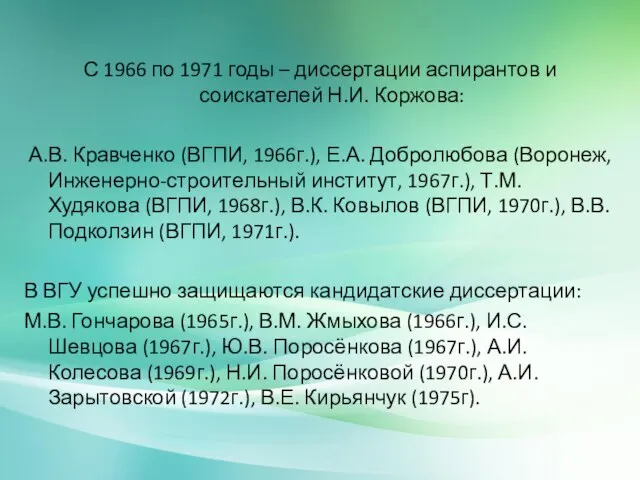 С 1966 по 1971 годы – диссертации аспирантов и соискателей Н.И. Коржова:

А.В. Кравченко (ВГПИ, 1966г.), Е.А. Добролюбова (Воронеж, Инженерно-строительный институт, 1967г.), Т.М. Худякова (ВГПИ, 1968г.), В.К. Ковылов (ВГПИ, 1970г.), В.В. Подколзин (ВГПИ, 1971г.).

В ВГУ успешно защищаются кандидатские диссертации:
М.В. Гончарова (1965г.), В.М. Жмыхова (1966г.), И.С. Шевцова (1967г.), Ю.В. Поросёнкова (1967г.), А.И. Колесова (1969г.), Н.И. Поросёнковой (1970г.), А.И. Зарытовской (1972г.), В.Е. Кирьянчук (1975г).